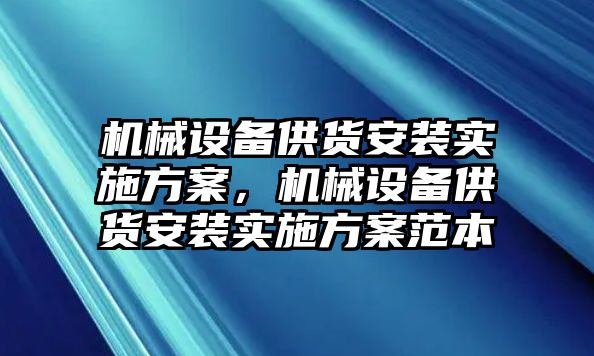 机械设备供货安装实施方案，机械设备供货安装实施方案范本